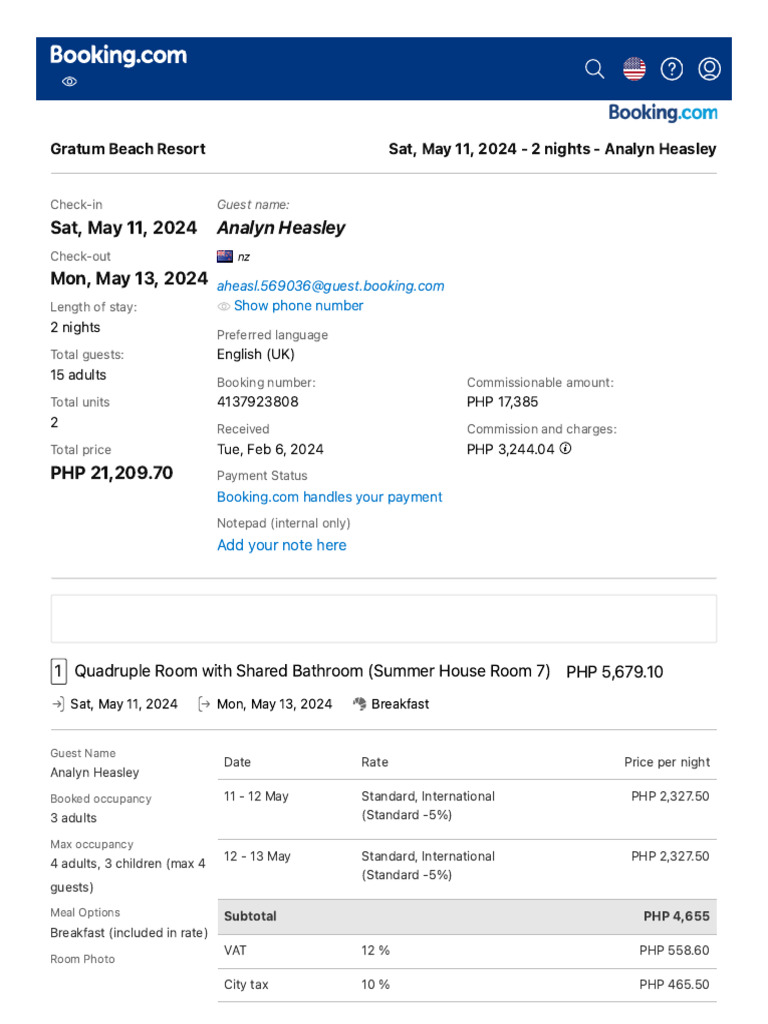 Booking.com

Booking.com

Gratum Beach Resort

Sat, May 11, 2024 - 2 nights - Analyn Heasley

Check-in
Sat, May 11, 2024
Check-out
Mon, May 13, 2024
Length of stay:
2 nights
Total guests:
15 adults
Total units
2
Total price
PHP 21,209.70

Guest name:
Analyn Heasley
nz
aheasl.569036@guest.booking.com
Show phone number
Preferred language
English (UK)
Booking number:
4137923808
Received
Tue, Feb 6, 2024
Payment Status
Booking.com handles your payment
Notepad (internal only)
Add your note here

Commissionable amount:
PHP 17,385
Commission and charges:
PHP 3,244.04

1 Quadruple Room with Shared Bathroom (Summer House Room 7) PHP 5,679.10

Sat, May 11, 2024 Mon, May 13, 2024 Breakfast

Guest Name
Analyn Heasley
Booked occupancy
3 adults
Max occupancy
4 adults, 3 children (max 4 guests)
Meal Options
Breakfast (included in rate)
Room Photo

| Date | Rate | Price per night |
|---|---|---|
| 11 - 12 May | Standard, International (Standard -5%) | PHP 2,327.50 |
| 12 - 13 May | Standard, International (Standard -5%) | PHP 2,327.50 |
| Subtotal | | PHP 4,655 |
| VAT | 12 % | PHP 558.60 |
| City tax | 10 % | PHP 465.50 |